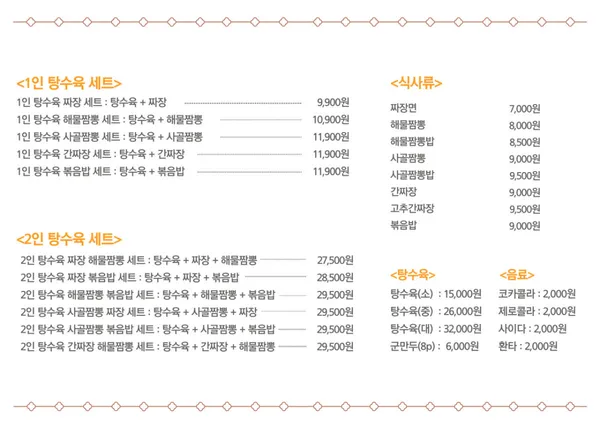 <1인 탕수육 세트>

1인 탕수육 짜장 세트 : 탕수육 + 짜장 9,900원
1인 탕수육 해물짬뽕 세트 : 탕수육 + 해물짬뽕 10,900원
1인 탕수육 사골짬뽕 세트 : 탕수육 + 사골짬뽕 11,900원
1인 탕수육 간짜장 세트 : 탕수육 + 간짜장 11,900원
1인 탕수육 볶음밥 세트 : 탕수육 + 볶음밥 11,900원

<2인 탕수육 세트>

2인 탕수육 짜장 해물짬뽕 세트 : 탕수육 + 짜장 + 해물짬뽕 27,500원
2인 탕수육 짜장 볶음밥 세트 : 탕수육 + 짜장 + 볶음밥 28,500원
2인 탕수육 해물짬뽕 볶음밥 세트 : 탕수육 + 해물짬뽕 + 볶음밥 29,500원
2인 탕수육 사골짬뽕 짜장 세트 : 탕수육 + 사골짬뽕 + 짜장 29,500원
2인 탕수육 사골짬뽕 볶음밥 세트 : 탕수육 + 사골짬뽕 + 볶음밥 29,500원
2인 탕수육 간짜장 해물짬뽕 세트 : 탕수육 + 간짜장 + 해물짬뽕 29,500원

<식사류>

짜장면 7,000원
해물짬뽕 8,000원
해물짬뽕밥 8,500원
사골짬뽕 9,000원
사골짬뽕밥 9,500원
간짜장 9,000원
고추간짜장 9,500원
볶음밥 9,000원

<탕수육>

탕수육(소) : 15,000원
탕수육(중) : 26,000원
탕수육(대) : 32,000원
군만두(8p) : 6,000원

<음료>

코카콜라 : 2,000원
제로콜라 : 2,000원
사이다 : 2,000원
환타 : 2,000원